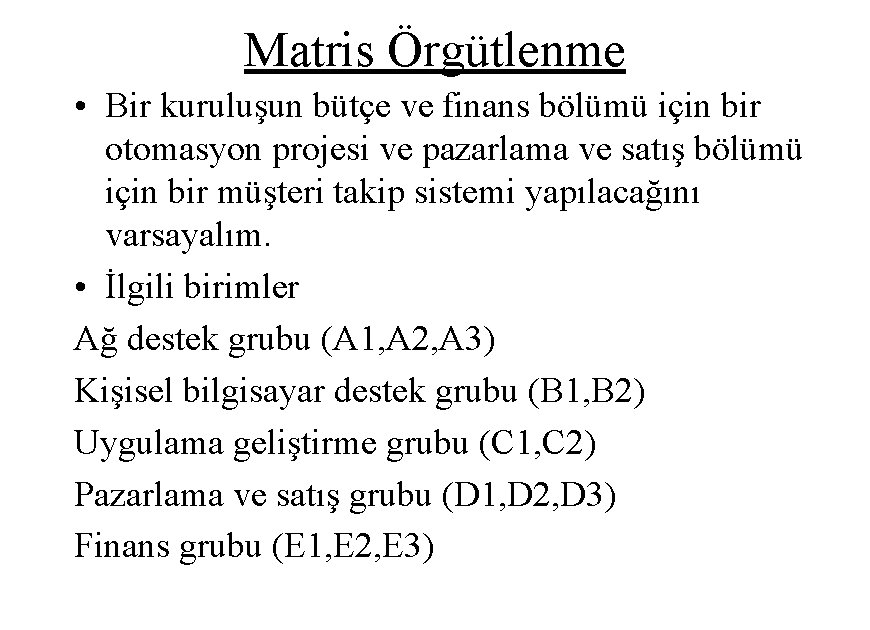 Matris Örgütlenme

• Bir kuruluşun bütçe ve finans bölümü için bir otomasyon projesi ve pazarlama ve satış bölümü için bir müşteri takip sistemi yapılacağını varsayalım.

• İlgili birimler

Ağ destek grubu (A1,A2,A3)

Kişisel bilgisayar destek grubu (B1,B2)

Uygulama geliştirme grubu (C1,C2)

Pazarlama ve satış grubu (D1,D2,D3)

Finans grubu (E1,E2,E3)